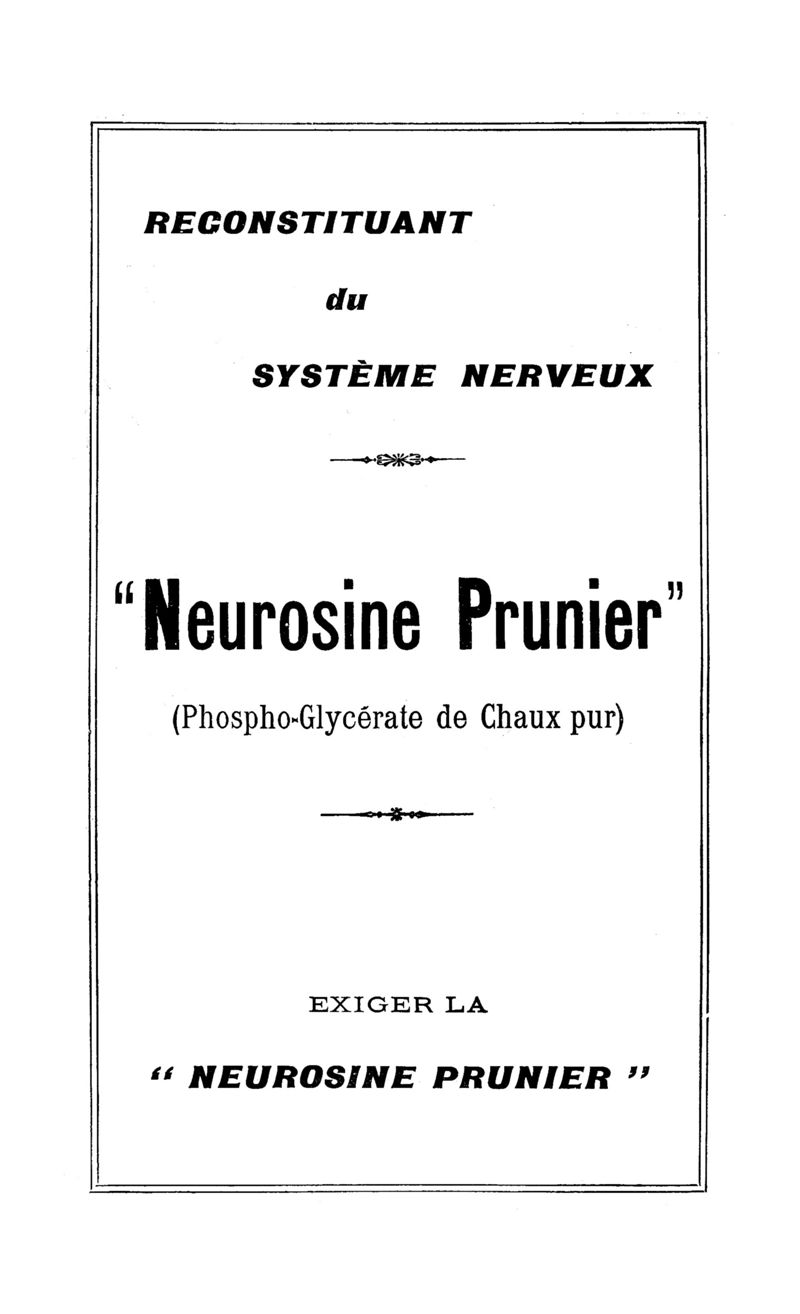 RECONSTITUANT

du

SYSTÈME NERVEUX

"Neurosine Prunier"

(Phospho-Glycérate de Chaux pur)

EXIGER LA

" NEUROSINE PRUNIER "